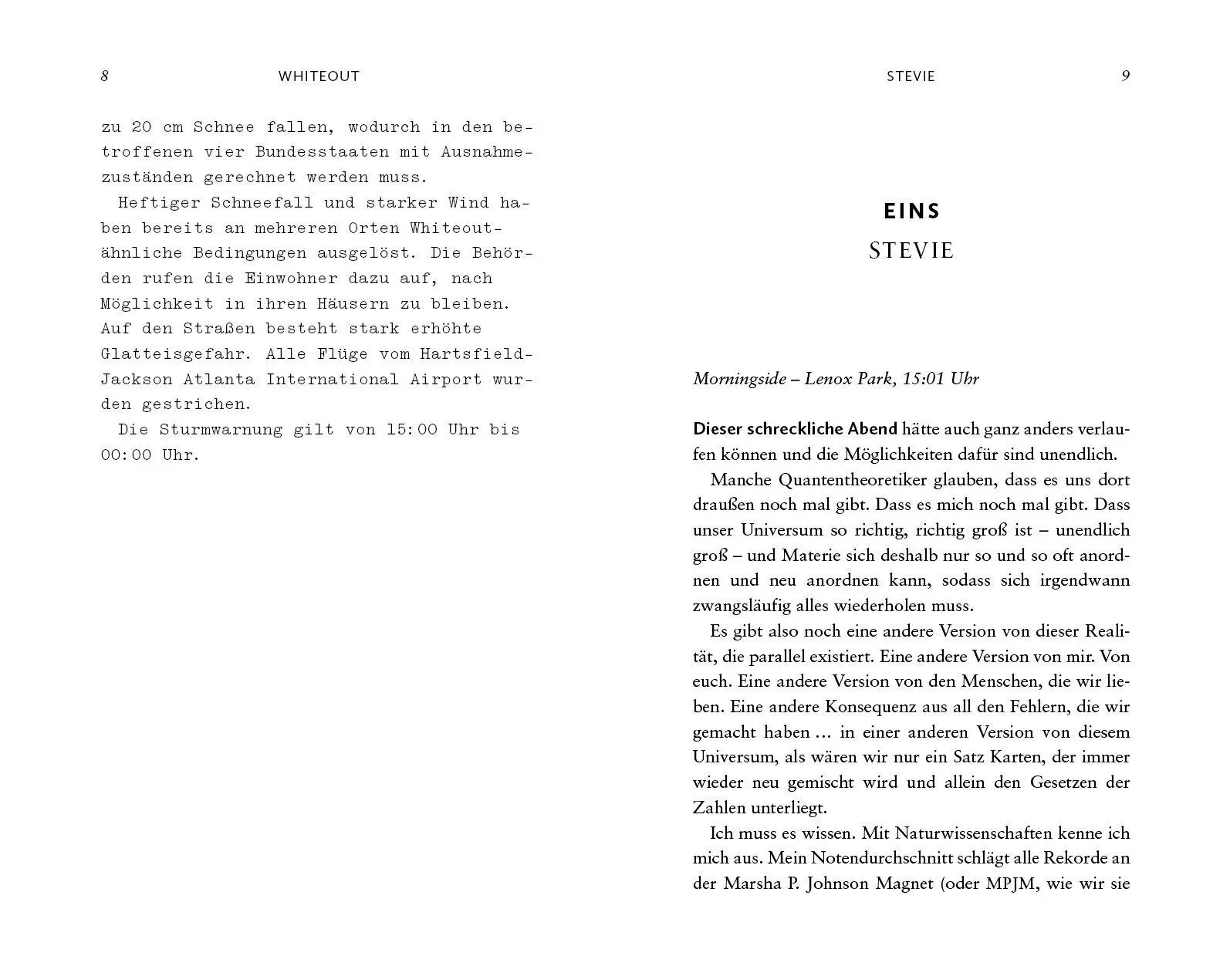 8 WHITEOUT

zu 20 cm Schnee fallen, wodurch in den betroffenen vier Bundesstaaten mit Ausnahmezuständen gerechnet werden muss.

Heftiger Schneefall und starker Wind haben bereits an mehreren Orten Whiteout-ähnliche Bedingungen ausgelöst. Die Behörden rufen die Einwohner dazu auf, nach Möglichkeit in ihren Häusern zu bleiben. Auf den Straßen besteht stark erhöhte Glatteisgefahr. Alle Flüge vom Hartsfield-Jackson Atlanta International Airport wurden gestrichen.

Die Sturmwarnung gilt von 15:00 Uhr bis 00:00 Uhr.

STEVIE 9

EINS
STEVIE

Morningside – Lenox Park, 15:01 Uhr

Dieser schreckliche Abend hätte auch ganz anders verlaufen können und die Möglichkeiten dafür sind unendlich.

Manche Quantentheoretiker glauben, dass es uns dort draußen noch mal gibt. Dass es mich noch mal gibt. Dass unser Universum so richtig, richtig groß ist – unendlich groß – und Materie sich deshalb nur so und so oft anordnen und neu anordnen kann, sodass sich irgendwann zwangsläufig alles wiederholen muss.

Es gibt also noch eine andere Version von dieser Realität, die parallel existiert. Eine andere Version von mir. Von euch. Eine andere Version von den Menschen, die wir lieben. Eine andere Konsequenz aus all den Fehlern, die wir gemacht haben … in einer anderen Version von diesem Universum, als wären wir nur ein Satz Karten, der immer wieder neu gemischt wird und allein den Gesetzen der Zahlen unterliegt.

Ich muss es wissen. Mit Naturwissenschaften kenne ich mich aus. Mein Notendurchschnitt schlägt alle Rekorde an der Marsha P. Johnson Magnet (oder MPJM, wie wir sie